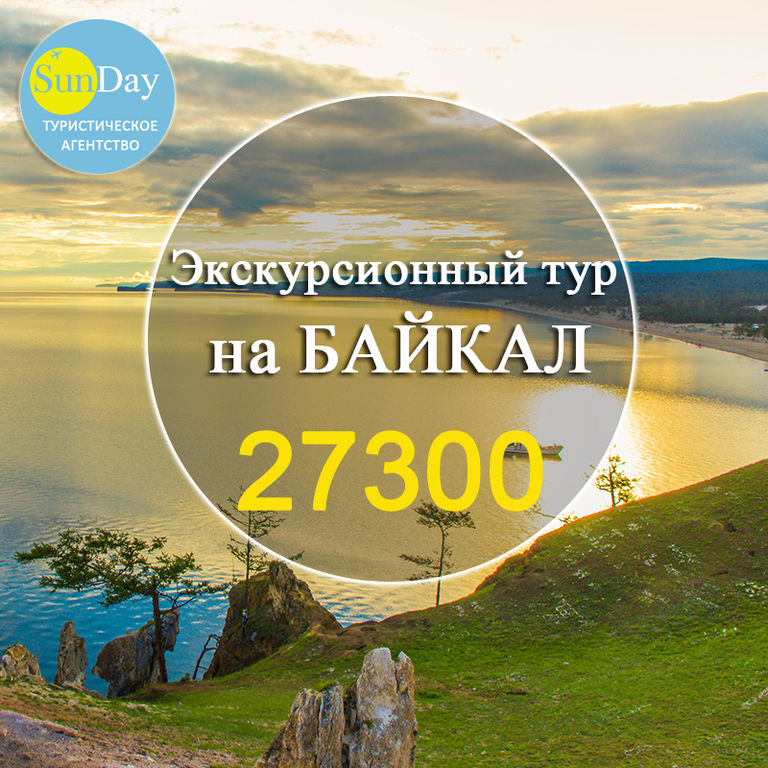 SunDay
ТУРИСТИЧЕСКОЕ АГЕНТСТВО

Экскурсионный тур на БАЙКАЛ

27300